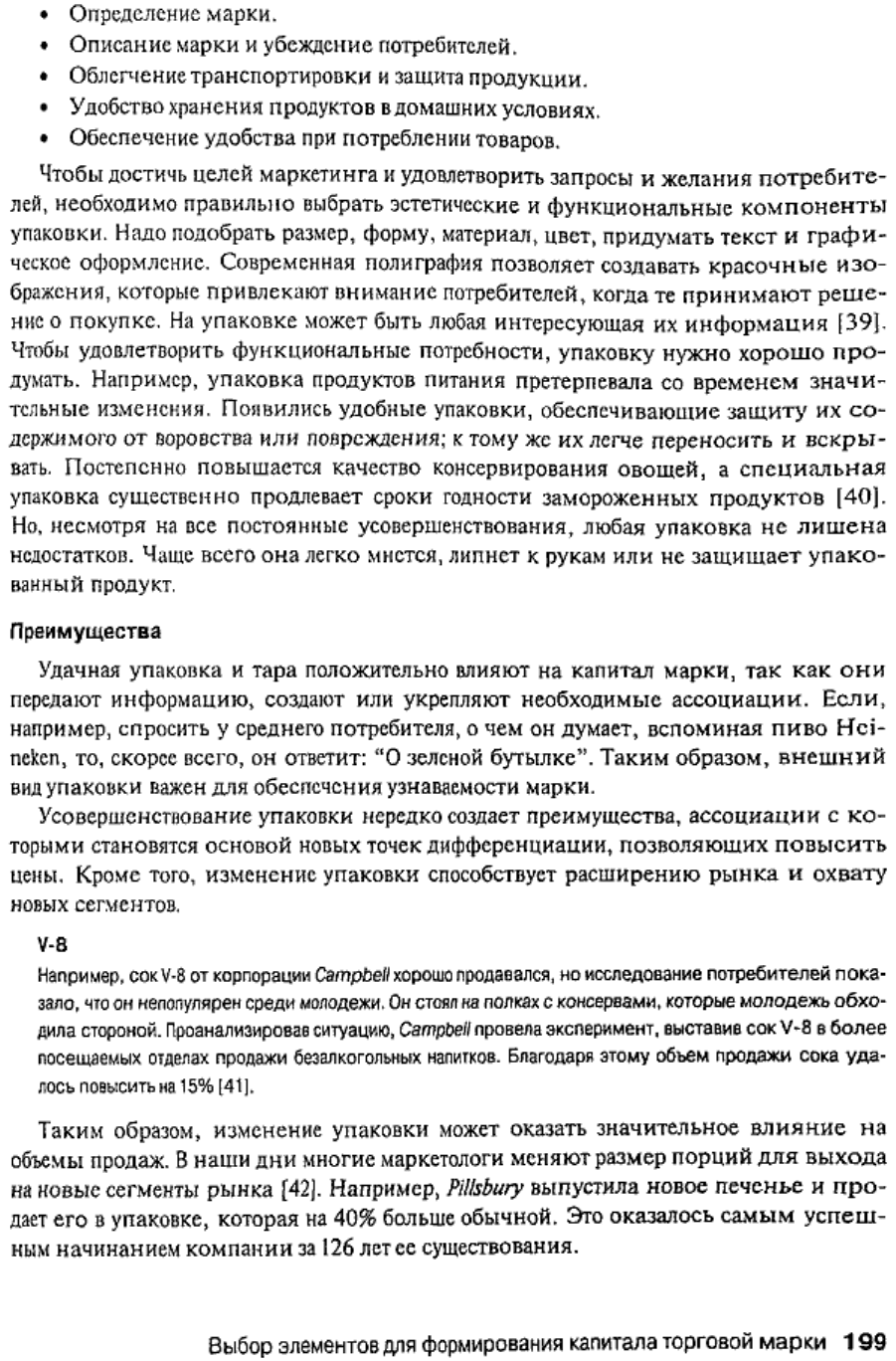 • Определение марки.
• Описание марки и убеждение потребителей.
• Облегчение транспортировки и защита продукции.
• Удобство хранения продуктов в домашних условиях.
• Обеспечение удобства при потреблении товаров.

Чтобы достичь целей маркетинга и удовлетворить запросы и желания потребителей, необходимо правильно выбрать эстетические и функциональные компоненты упаковки. Надо подобрать размер, форму, материал, цвет, придумать текст и графическое оформление. Современная полиграфия позволяет создавать красочные изображения, которые привлекают внимание потребителей, когда те принимают решение о покупке. На упаковке может быть любая интересующая их информация [39]. Чтобы удовлетворить функциональные потребности, упаковку нужно хорошо продумать. Например, упаковка продуктов питания претерпевала со временем значительные изменения. Появились удобные упаковки, обеспечивающие защиту их содержимого от воровства или повреждения; к тому же их легче переносить и вскрывать. Постепенно повышается качество консервирования овощей, а специальная упаковка существенно продлевает сроки годности замороженных продуктов [40]. Но, несмотря на все постоянные усовершенствования, любая упаковка не лишена недостатков. Чаще всего она легко мнется, липнет к рукам или не защищает упакованный продукт.

Преимущества

Удачная упаковка и тара положительно влияют на капитал марки, так как они передают информацию, создают или укрепляют необходимые ассоциации. Если, например, спросить у среднего потребителя, о чем он думает, вспоминая пиво Heineken, то, скорее всего, он ответит: "О зеленой бутылке". Таким образом, внешний вид упаковки важен для обеспечения узнаваемости марки.

Усовершенствование упаковки нередко создает преимущества, ассоциации с которыми становятся основой новых точек дифференциации, позволяющих повысить цены. Кроме того, изменение упаковки способствует расширению рынка и охвату новых сегментов.

V-8

Например, сок V-8 от корпорации Campbell хорошо продавался, но исследование потребителей показало, что он непопулярен среди молодежи. Он стоял на полках с консервами, которые молодежь обходила стороной. Проанализировав ситуацию, Campbell провела эксперимент, выставив сок V-8 в более посещаемых отделах продажи безалкогольных напитков. Благодаря этому объем продажи сока удалось повысить на 15% [41].

Таким образом, изменение упаковки может оказать значительное влияние на объемы продаж. В наши дни многие маркетологи меняют размер порций для выхода на новые сегменты рынка [42]. Например, Pillsbury выпустила новое печенье и продает его в упаковке, которая на 40% больше обычной. Это оказалось самым успешным начинанием компании за 126 лет ее существования.

Выбор элементов для формирования капитала торговой марки 199